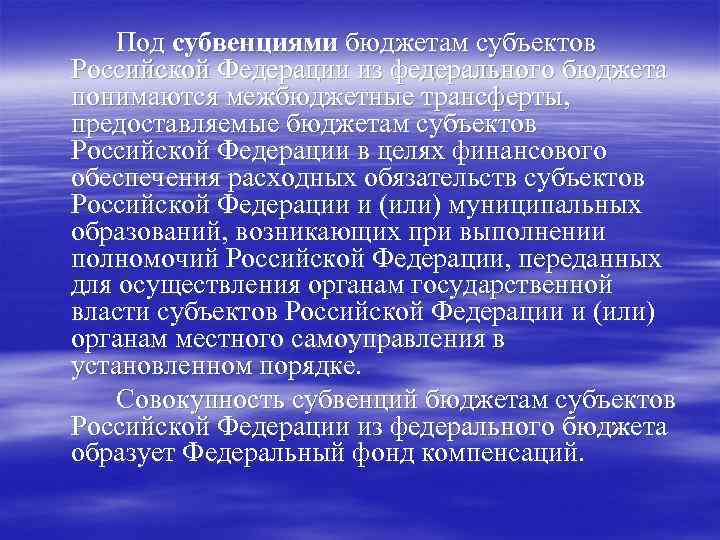 Под субвенциями бюджетам субъектов Российской Федерации из федерального бюджета понимаются межбюджетные трансферты, предоставляемые бюджетам субъектов Российской Федерации в целях финансового обеспечения расходных обязательств субъектов Российской Федерации и (или) муниципальных образований, возникающих при выполнении полномочий Российской Федерации, переданных для осуществления органам государственной власти субъектов Российской Федерации и (или) органам местного самоуправления в установленном порядке.

Совокупность субвенций бюджетам субъектов Российской Федерации из федерального бюджета образует Федеральный фонд компенсаций.